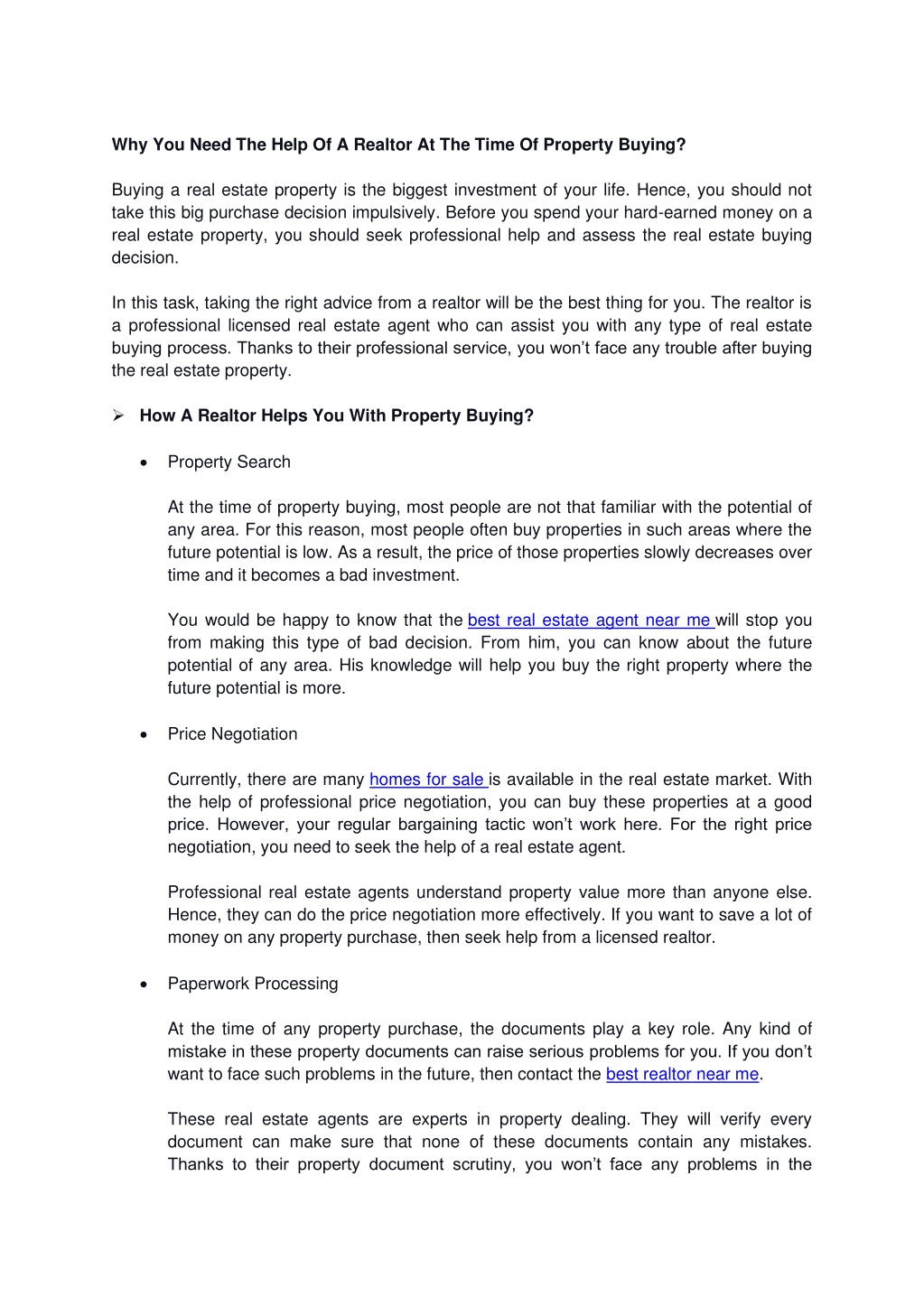 Why You Need The Help Of A Realtor At The Time Of Property Buying?

Buying a real estate property is the biggest investment of your life. Hence, you should not take this big purchase decision impulsively. Before you spend your hard-earned money on a real estate property, you should seek professional help and assess the real estate buying decision.

In this task, taking the right advice from a realtor will be the best thing for you. The realtor is a professional licensed real estate agent who can assist you with any type of real estate buying process. Thanks to their professional service, you won't face any trouble after buying the real estate property.

➢ How A Realtor Helps You With Property Buying?

• Property Search

At the time of property buying, most people are not that familiar with the potential of any area. For this reason, most people often buy properties in such areas where the future potential is low. As a result, the price of those properties slowly decreases over time and it becomes a bad investment.

You would be happy to know that the best real estate agent near me will stop you from making this type of bad decision. From him, you can know about the future potential of any area. His knowledge will help you buy the right property where the future potential is more.

• Price Negotiation

Currently, there are many homes for sale is available in the real estate market. With the help of professional price negotiation, you can buy these properties at a good price. However, your regular bargaining tactic won't work here. For the right price negotiation, you need to seek the help of a real estate agent.

Professional real estate agents understand property value more than anyone else. Hence, they can do the price negotiation more effectively. If you want to save a lot of money on any property purchase, then seek help from a licensed realtor.

• Paperwork Processing

At the time of any property purchase, the documents play a key role. Any kind of mistake in these property documents can raise serious problems for you. If you don't want to face such problems in the future, then contact the best realtor near me.

These real estate agents are experts in property dealing. They will verify every document can make sure that none of these documents contain any mistakes. Thanks to their property document scrutiny, you won't face any problems in the